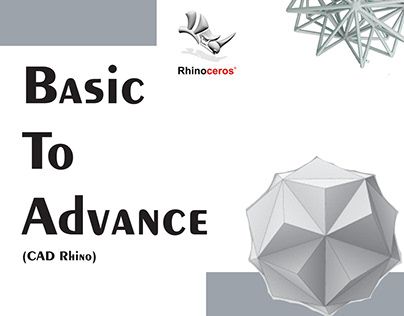 Rhinoceros®

Basic
To
Advance
(CAD Rhino)